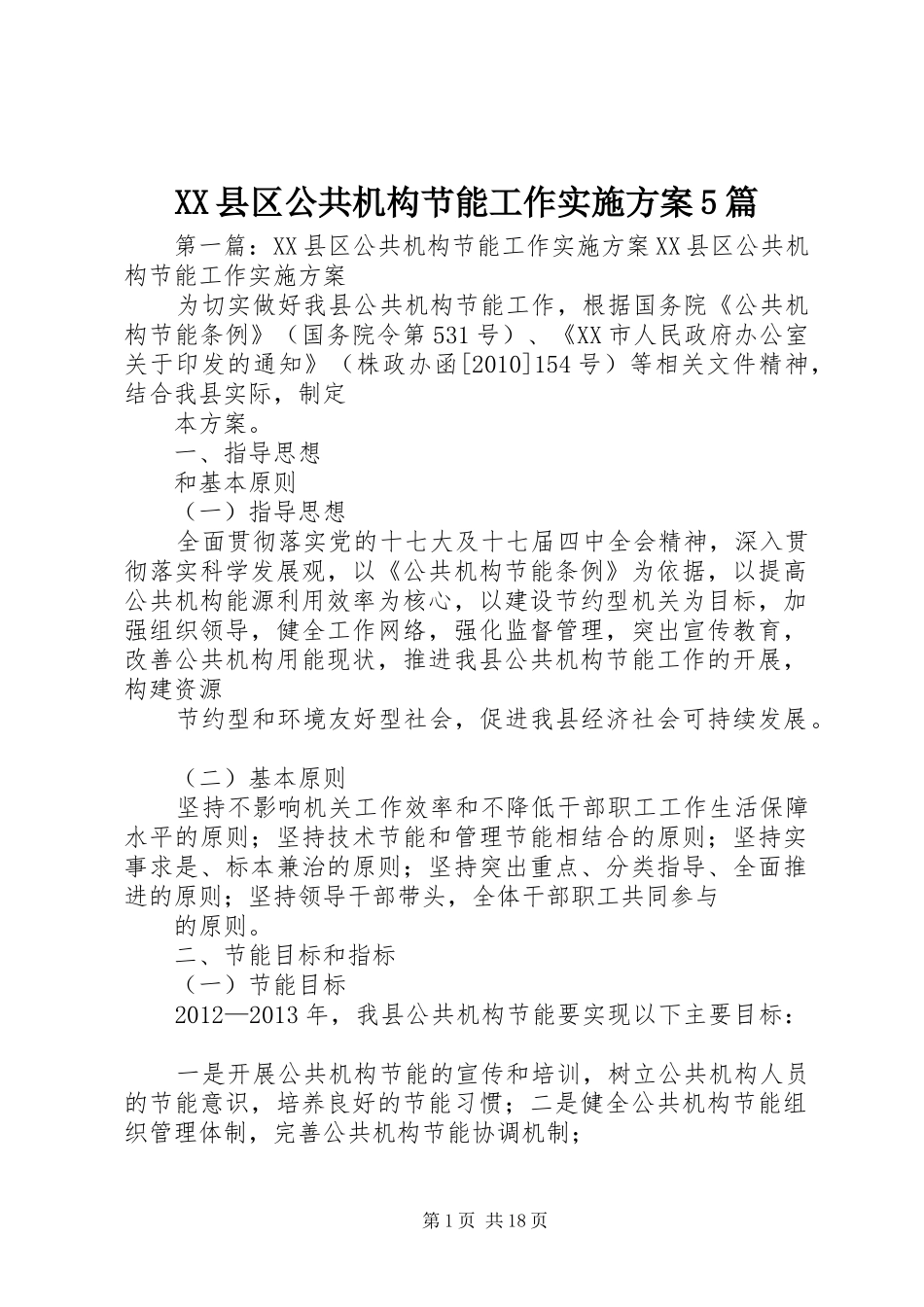 XX县区公共机构节能工作实施方案5篇

第一篇：XX县区公共机构节能工作实施方案XX县区公共机构节能工作实施方案

为切实做好我县公共机构节能工作，根据国务院《公共机构节能条例》（国务院令第531号）、《XX市人民政府办公室关于印发的通知》（株政办函[2010]154号）等相关文件精神，结合我县实际，制定

本方案。

一、指导思想

和基本原则

（一）指导思想

全面贯彻落实党的十七大及十七届四中全会精神，深入贯彻落实科学发展观，以《公共机构节能条例》为依据，以提高公共机构能源利用效率为核心，以建设节约型机关为目标，加强组织领导，健全工作网络，强化监督管理，突出宣传教育，改善公共机构用能现状，推进我县公共机构节能工作的开展，构建资源

节约型和环境友好型社会，促进我县经济社会可持续发展。

（二）基本原则

坚持不影响机关工作效率和不降低干部职工工作生活保障水平的原则；坚持技术节能和管理节能相结合的原则；坚持实事求是、标本兼治的原则；坚持突出重点、分类指导、全面推进的原则；坚持领导干部带头，全体干部职工共同参与

的原则。

二、节能目标和指标

（一）节能目标

2012—2013年，我县公共机构节能要实现以下主要目标：

一是开展公共机构节能的宣传和培训，树立公共机构人员的节能意识，培养良好的节能习惯；二是健全公共机构节能组织管理体制，完善公共机构节能协调机制；

第1页 共18页